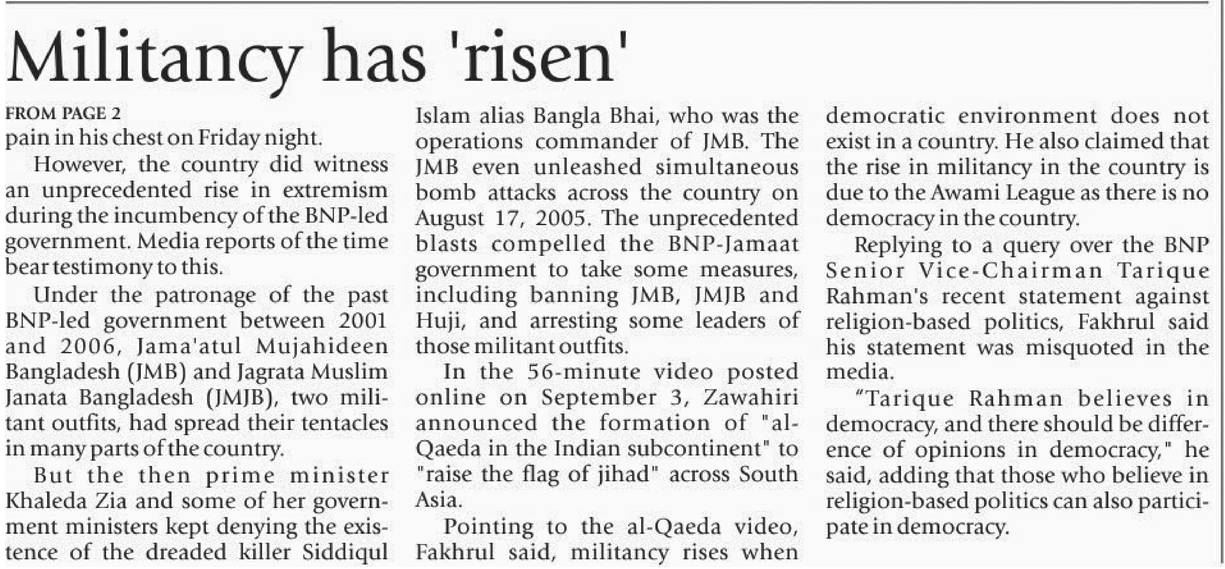 Militancy has 'risen'

FROM PAGE 2

pain in his chest on Friday night.

However, the country did witness an unprecedented rise in extremism during the incumbency of the BNP-led government. Media reports of the time bear testimony to this.

Under the patronage of the past BNP-led government between 2001 and 2006, Jama'atul Mujahideen Bangladesh (JMB) and Jagrata Muslim Janata Bangladesh (JMJB), two militant outfits, had spread their tentacles in many parts of the country.

But the then prime minister Khaleda Zia and some of her government ministers kept denying the existence of the dreaded killer Siddiqul Islam alias Bangla Bhai, who was the operations commander of JMB. The JMB even unleashed simultaneous bomb attacks across the country on August 17, 2005. The unprecedented blasts compelled the BNP-Jamaat government to take some measures, including banning JMB, JMJB and Huji, and arresting some leaders of those militant outfits.

In the 56-minute video posted online on September 3, Zawahiri announced the formation of "al-Qaeda in the Indian subcontinent" to "raise the flag of jihad" across South Asia.

Pointing to the al-Qaeda video, Fakhrul said, militancy rises when democratic environment does not exist in a country. He also claimed that the rise in militancy in the country is due to the Awami League as there is no democracy in the country.

Replying to a query over the BNP Senior Vice-Chairman Tarique Rahman's recent statement against religion-based politics, Fakhrul said his statement was misquoted in the media.

"Tarique Rahman believes in democracy, and there should be difference of opinions in democracy," he said, adding that those who believe in religion-based politics can also participate in democracy.